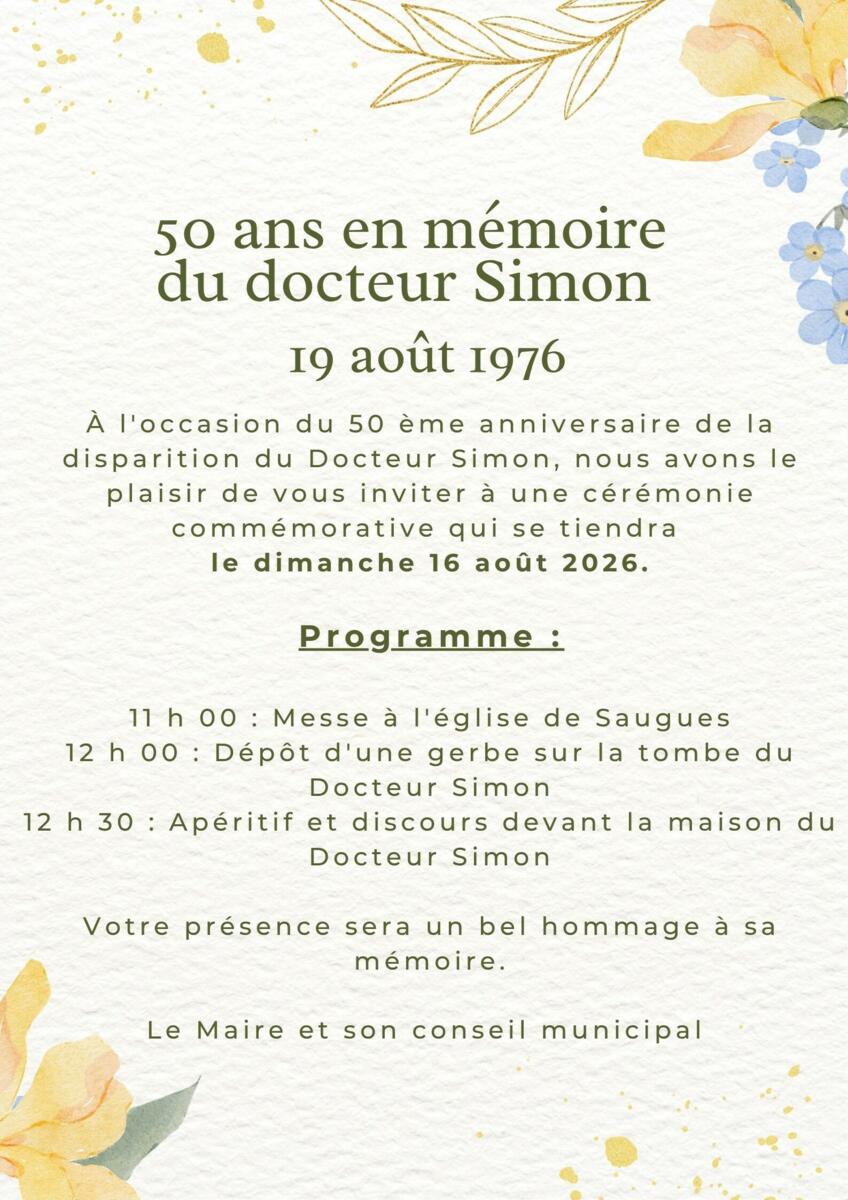 50 ans en mémoire
du docteur Simon
19 août 1976

À l'occasion du 50 ème anniversaire de la disparition du Docteur Simon, nous avons le plaisir de vous inviter à une cérémonie commémorative qui se tiendra le dimanche 16 août 2026.

Programme :

11 h 00 : Messe à l'église de Saugues
12 h 00 : Dépôt d'une gerbe sur la tombe du Docteur Simon
12 h 30 : Apéritif et discours devant la maison du Docteur Simon

Votre présence sera un bel hommage à sa mémoire.

Le Maire et son conseil municipal